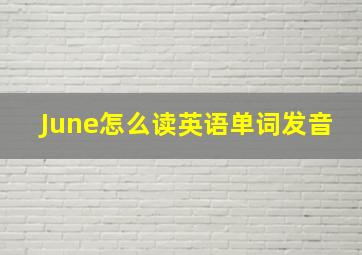 June怎么读英语单词发音